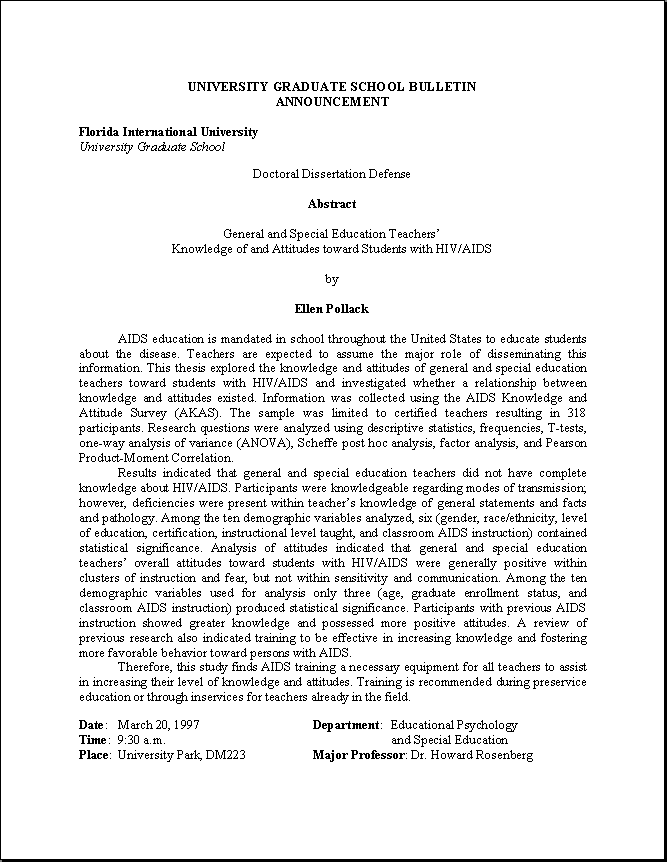 UNIVERSITY GRADUATE SCHOOL BULLETIN
ANNOUNCEMENT

Florida International University
University Graduate School

Doctoral Dissertation Defense

Abstract

General and Special Education Teachers'
Knowledge of and Attitudes toward Students with HIV/AIDS

by

Ellen Pollack

AIDS education is mandated in school throughout the United States to educate students about the disease. Teachers are expected to assume the major role of disseminating this information. This thesis explored the knowledge and attitudes of general and special education teachers toward students with HIV/AIDS and investigated whether a relationship between knowledge and attitudes existed. Information was collected using the AIDS Knowledge and Attitude Survey (AKAS). The sample was limited to certified teachers resulting in 318 participants. Research questions were analyzed using descriptive statistics, frequencies, T-tests, one-way analysis of variance (ANOVA), Scheffe post hoc analysis, factor analysis, and Pearson Product-Moment Correlation.

Results indicated that general and special education teachers did not have complete knowledge about HIV/AIDS. Participants were knowledgeable regarding modes of transmission; however, deficiencies were present within teacher's knowledge of general statements and facts and pathology. Among the ten demographic variables analyzed, six (gender, race/ethnicity, level of education, certification, instructional level taught, and classroom AIDS instruction) contained statistical significance. Analysis of attitudes indicated that general and special education teachers' overall attitudes toward students with HIV/AIDS were generally positive within clusters of instruction and fear, but not within sensitivity and communication. Among the ten demographic variables used for analysis only three (age, graduate enrollment status, and classroom AIDS instruction) produced statistical significance. Participants with previous AIDS instruction showed greater knowledge and possessed more positive attitudes. A review of previous research also indicated training to be effective in increasing knowledge and fostering more favorable behavior toward persons with AIDS.

Therefore, this study finds AIDS training a necessary equipment for all teachers to assist in increasing their level of knowledge and attitudes. Training is recommended during preservice education or through inservices for teachers already in the field.

Date: March 20, 1997
Time: 9:30 a.m.
Place: University Park, DM223

Department: Educational Psychology and Special Education
Major Professor: Dr. Howard Rosenberg